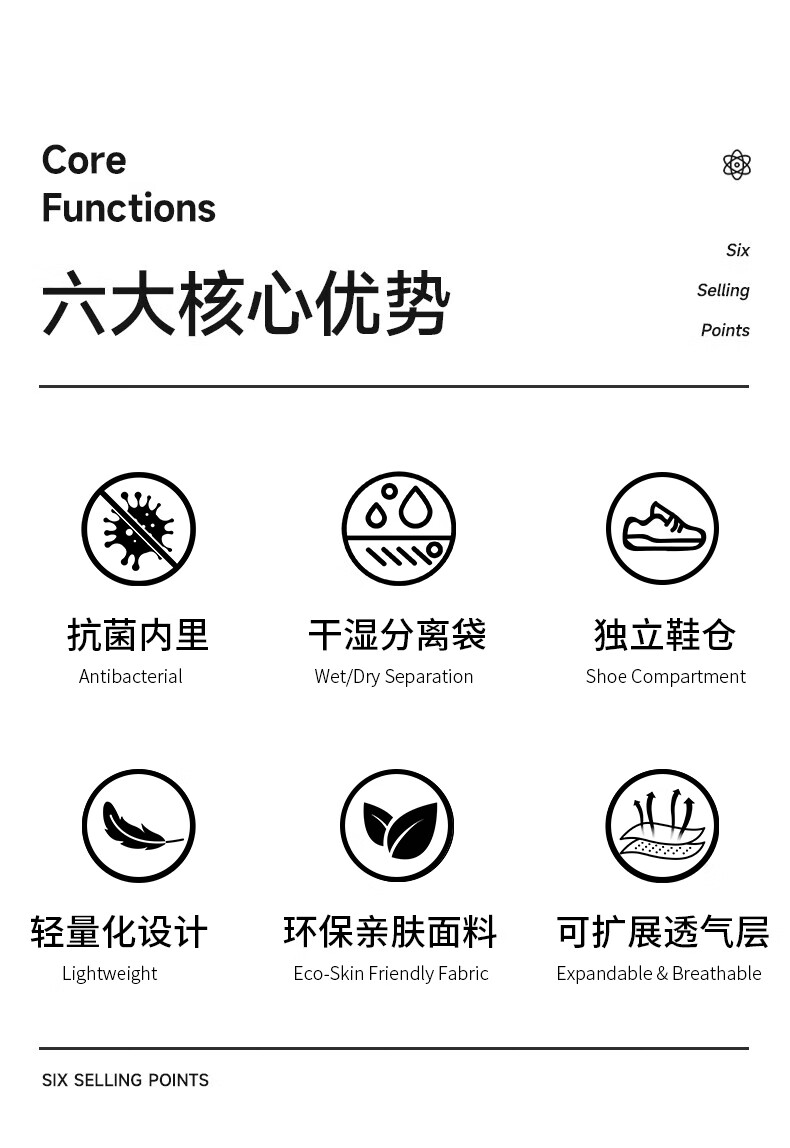 Core
Functions

六大核心优势

Six
Selling
Points

抗菌内里
Antibacterial

干湿分离袋
Wet/Dry Separation

独立鞋仓
Shoe Compartment

轻量化设计
Lightweight

环保亲肤面料
Eco-Skin Friendly Fabric

可扩展透气层
Expandable & Breathable

SIX SELLING POINTS